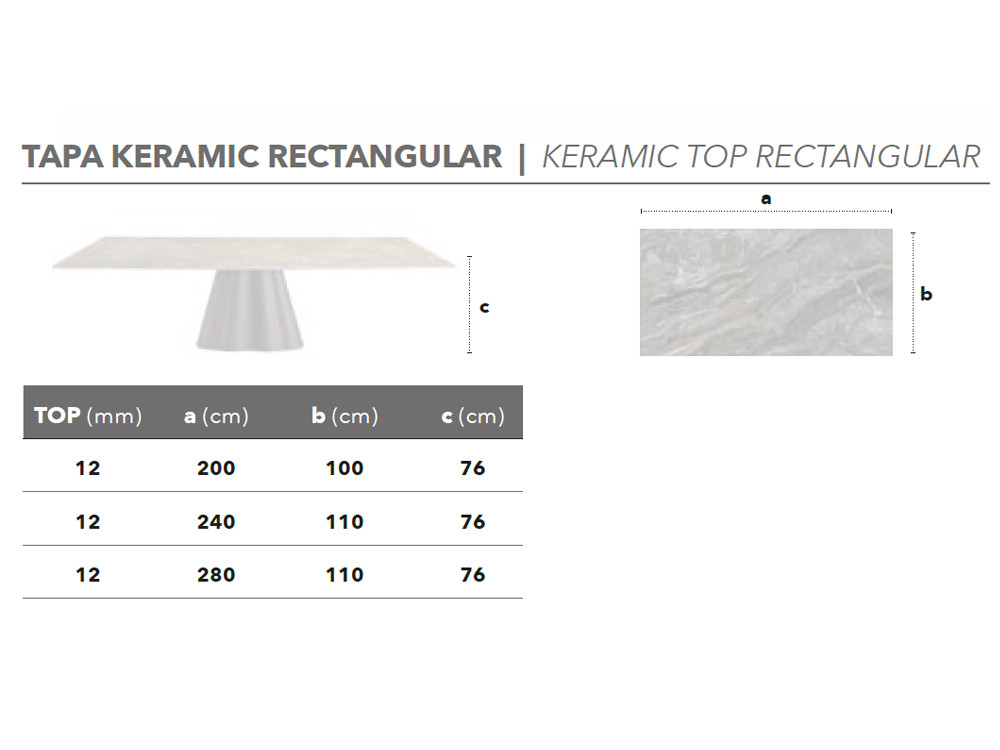 TAPA KERAMIC RECTANGULAR | KERAMIC TOP RECTANGULAR

c

a

b

| TOP (mm) | a (cm) | b (cm) | c (cm) |
|---|---|---|---|
| 12 | 200 | 100 | 76 |
| 12 | 240 | 110 | 76 |
| 12 | 280 | 110 | 76 |